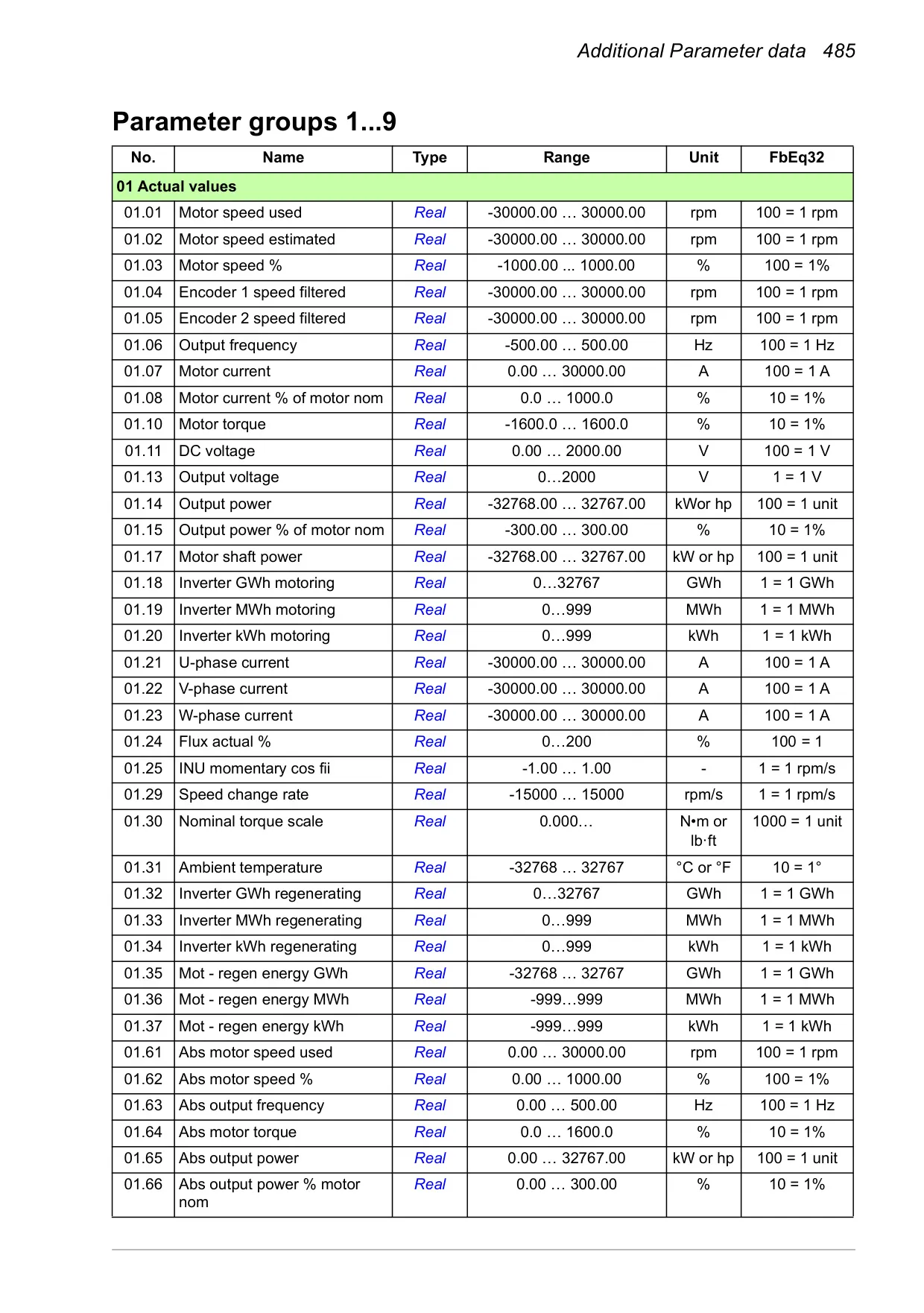 Additional Parameter data 485

Parameter groups 1...9

| No. | Name | Type | Range | Unit | FbEq32 |
|---|---|---|---|---|---|
| 01 Actual values | | | | | |
| 01.01 | Motor speed used | Real | -30000.00 … 30000.00 | rpm | 100 = 1 rpm |
| 01.02 | Motor speed estimated | Real | -30000.00 … 30000.00 | rpm | 100 = 1 rpm |
| 01.03 | Motor speed % | Real | -1000.00 ... 1000.00 | % | 100 = 1% |
| 01.04 | Encoder 1 speed filtered | Real | -30000.00 … 30000.00 | rpm | 100 = 1 rpm |
| 01.05 | Encoder 2 speed filtered | Real | -30000.00 … 30000.00 | rpm | 100 = 1 rpm |
| 01.06 | Output frequency | Real | -500.00 … 500.00 | Hz | 100 = 1 Hz |
| 01.07 | Motor current | Real | 0.00 … 30000.00 | A | 100 = 1 A |
| 01.08 | Motor current % of motor nom | Real | 0.0 … 1000.0 | % | 10 = 1% |
| 01.10 | Motor torque | Real | -1600.0 … 1600.0 | % | 10 = 1% |
| 01.11 | DC voltage | Real | 0.00 … 2000.00 | V | 100 = 1 V |
| 01.13 | Output voltage | Real | 0…2000 | V | 1 = 1 V |
| 01.14 | Output power | Real | -32768.00 … 32767.00 | kWor hp | 100 = 1 unit |
| 01.15 | Output power % of motor nom | Real | -300.00 … 300.00 | % | 10 = 1% |
| 01.17 | Motor shaft power | Real | -32768.00 … 32767.00 | kW or hp | 100 = 1 unit |
| 01.18 | Inverter GWh motoring | Real | 0…32767 | GWh | 1 = 1 GWh |
| 01.19 | Inverter MWh motoring | Real | 0…999 | MWh | 1 = 1 MWh |
| 01.20 | Inverter kWh motoring | Real | 0…999 | kWh | 1 = 1 kWh |
| 01.21 | U-phase current | Real | -30000.00 … 30000.00 | A | 100 = 1 A |
| 01.22 | V-phase current | Real | -30000.00 … 30000.00 | A | 100 = 1 A |
| 01.23 | W-phase current | Real | -30000.00 … 30000.00 | A | 100 = 1 A |
| 01.24 | Flux actual % | Real | 0…200 | % | 100 = 1 |
| 01.25 | INU momentary cos fii | Real | -1.00 … 1.00 | - | 1 = 1 rpm/s |
| 01.29 | Speed change rate | Real | -15000 … 15000 | rpm/s | 1 = 1 rpm/s |
| 01.30 | Nominal torque scale | Real | 0.000… | N•m or lb·ft | 1000 = 1 unit |
| 01.31 | Ambient temperature | Real | -32768 … 32767 | °C or °F | 10 = 1° |
| 01.32 | Inverter GWh regenerating | Real | 0…32767 | GWh | 1 = 1 GWh |
| 01.33 | Inverter MWh regenerating | Real | 0…999 | MWh | 1 = 1 MWh |
| 01.34 | Inverter kWh regenerating | Real | 0…999 | kWh | 1 = 1 kWh |
| 01.35 | Mot - regen energy GWh | Real | -32768 … 32767 | GWh | 1 = 1 GWh |
| 01.36 | Mot - regen energy MWh | Real | -999…999 | MWh | 1 = 1 MWh |
| 01.37 | Mot - regen energy kWh | Real | -999…999 | kWh | 1 = 1 kWh |
| 01.61 | Abs motor speed used | Real | 0.00 … 30000.00 | rpm | 100 = 1 rpm |
| 01.62 | Abs motor speed % | Real | 0.00 … 1000.00 | % | 100 = 1% |
| 01.63 | Abs output frequency | Real | 0.00 … 500.00 | Hz | 100 = 1 Hz |
| 01.64 | Abs motor torque | Real | 0.0 … 1600.0 | % | 10 = 1% |
| 01.65 | Abs output power | Real | 0.00 … 32767.00 | kW or hp | 100 = 1 unit |
| 01.66 | Abs output power % motor nom | Real | 0.00 … 300.00 | % | 10 = 1% |